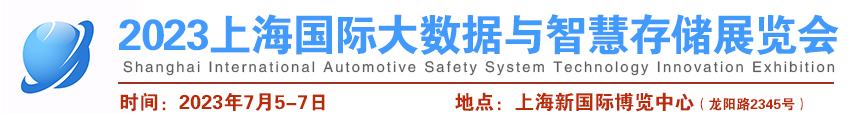 2023上海国际大数据与智慧存储展览会

Shanghai International Automotive Safety System Technology Innovation Exhibition

时间：2023年7月5-7日

地点：上海新国际博览中心（龙阳路2345号）